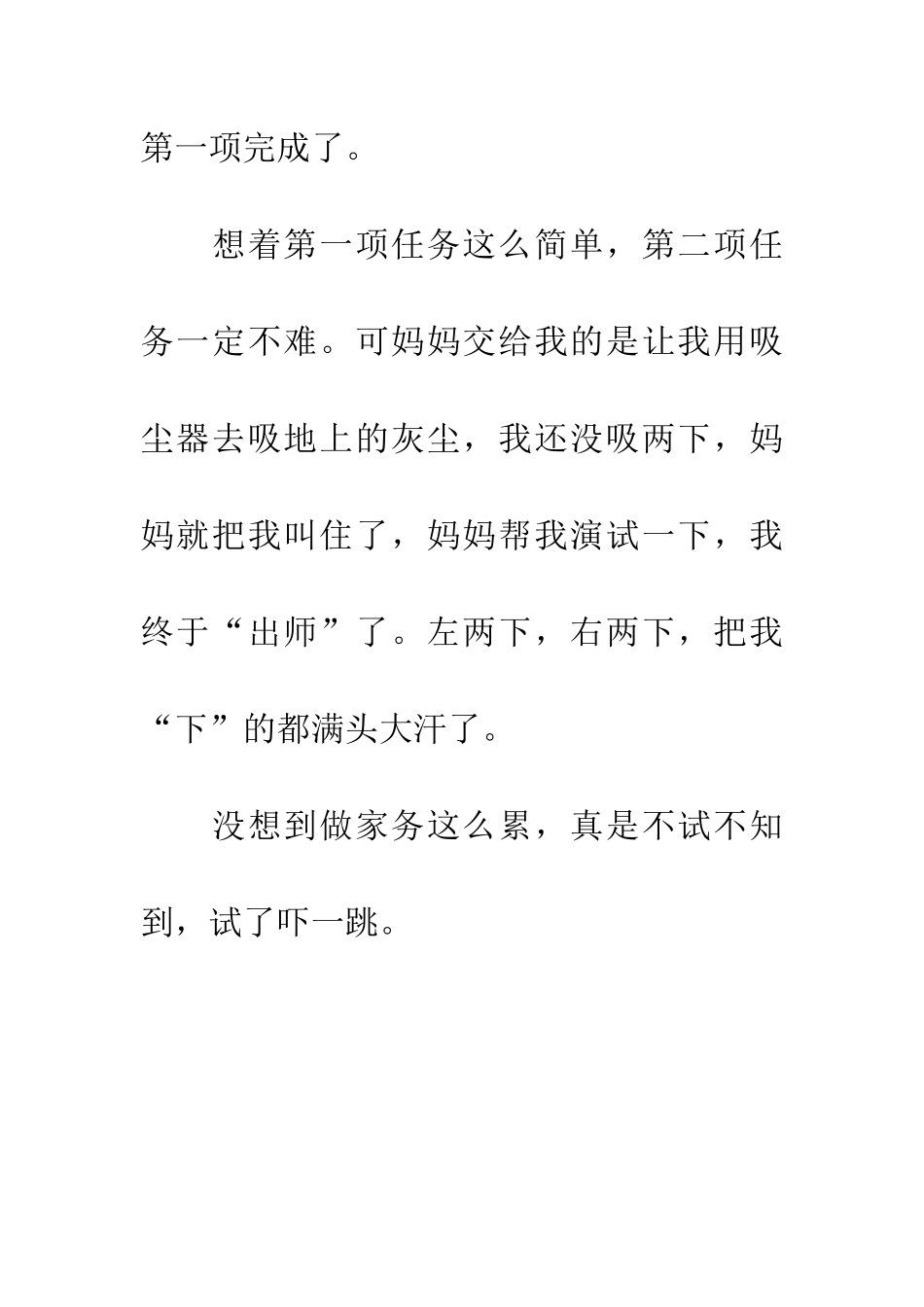 第一项完成了。

想着第一项任务这么简单，第二项任务一定不难。可妈妈交给我的是让我用吸尘器去吸地上的灰尘，我还没吸两下，妈妈就把我叫住了，妈妈帮我演试一下，我终于“出师”了。左两下，右两下，把我“下”的都满头大汗了。

没想到做家务这么累，真是不试不知到，试了吓一跳。